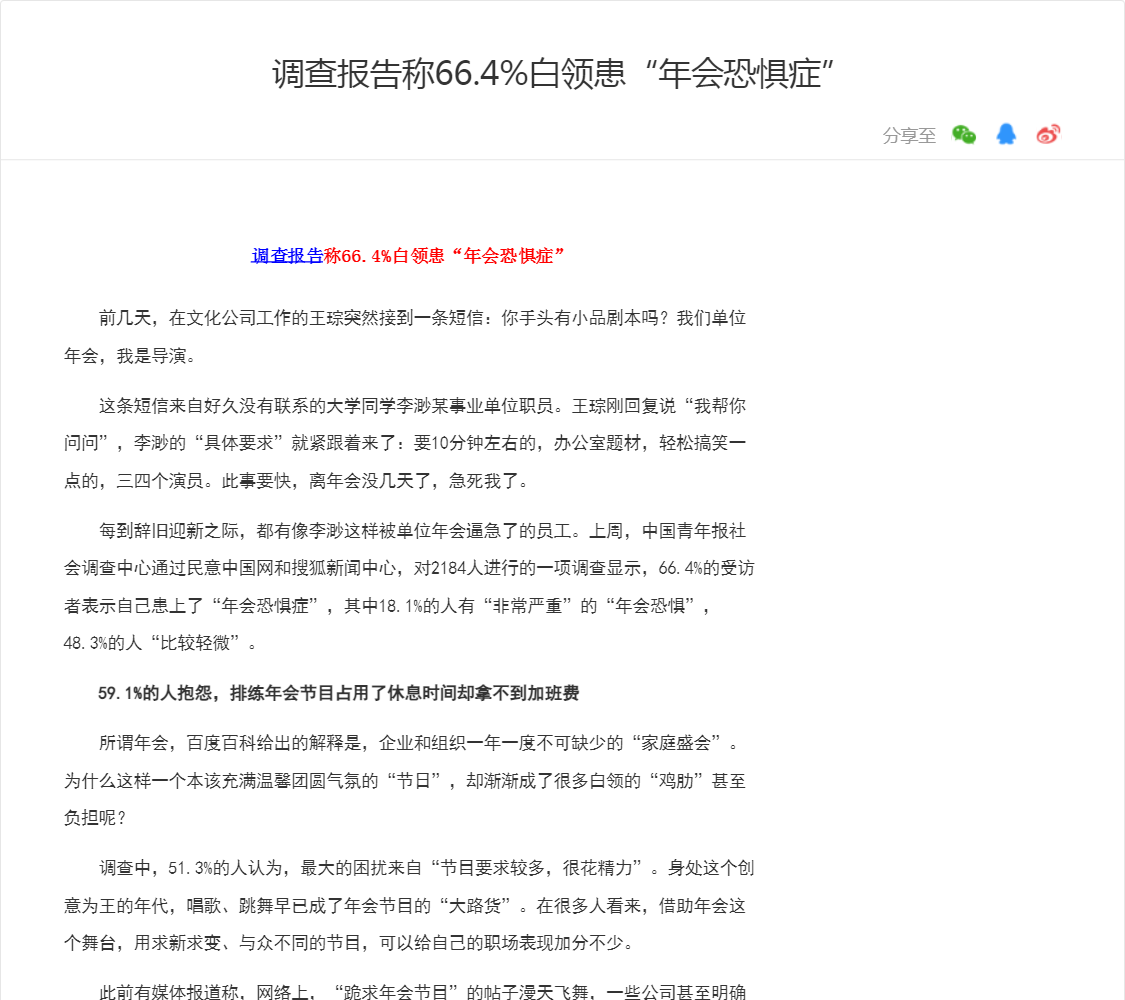 调查报告称66.4%白领患“年会恐惧症”

分享至

调查报告称66.4%白领患“年会恐惧症”

前几天，在文化公司工作的王琮突然接到一条短信：你手头有小品剧本吗？我们单位年会，我是导演。

这条短信来自好久没有联系的大学同学李渺某事业单位职员。王琮刚回复说“我帮你问问”，李渺的“具体要求”就紧跟着来了：要10分钟左右的，办公室题材，轻松搞笑一点的，三四个演员。此事要快，离年会没几天了，急死我了。

每到辞旧迎新之际，都有像李渺这样被单位年会逼急了的员工。上周，中国青年报社会调查中心通过民意中国网和搜狐新闻中心，对2184人进行的一项调查显示，66.4%的受访者表示自己患上了“年会恐惧症”，其中18.1%的人有“非常严重”的“年会恐惧”，48.3%的人“比较轻微”。

59.1%的人抱怨，排练年会节目占用了休息时间却拿不到加班费

所谓年会，百度百科给出的解释是，企业和组织一年一度不可缺少的“家庭盛会”。为什么这样一个本该充满温馨团圆气氛的“节日”，却渐渐成了很多白领的“鸡肋”甚至负担呢？

调查中，51.3%的人认为，最大的困扰来自“节目要求较多，很花精力”。身处这个创意为王的年代，唱歌、跳舞早已成了年会节目的“大路货”。在很多人看来，借助年会这个舞台，用求新求变、与众不同的节目，可以给自己的职场表现加分不少。

此前有媒体报道称，网络上，“跪求年会节目”的帖子漫天飞舞，一些公司甚至明确